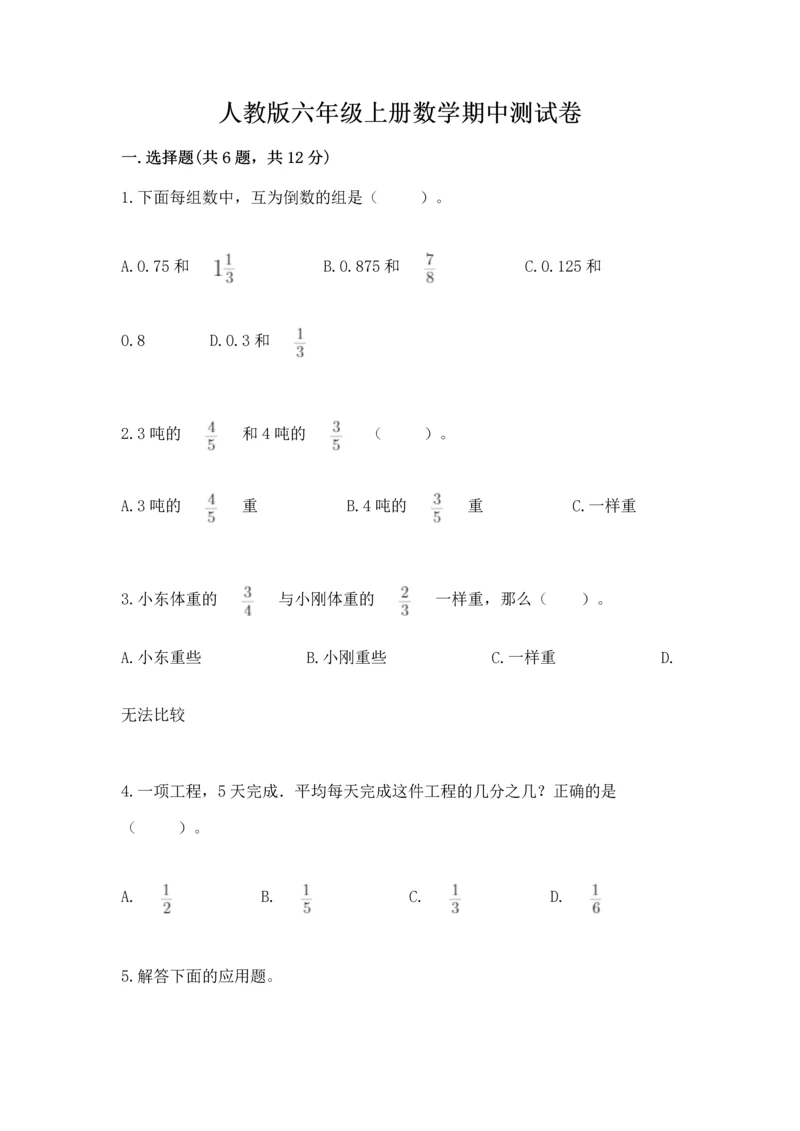 人教版六年级上册数学期中测试卷

一.选择题(共6题，共12分)

1.下面每组数中，互为倒数的组是（　　）。

A.0.75和 $1\frac{1}{3}$　　B.0.875和 $\frac{7}{8}$　　C.0.125和 0.8　　D.0.3和 $\frac{1}{3}$

2.3吨的 $\frac{4}{5}$ 和4吨的 $\frac{3}{5}$ （　　）。

A.3吨的 $\frac{4}{5}$ 重　　B.4吨的 $\frac{3}{5}$ 重　　C.一样重

3.小东体重的 $\frac{3}{4}$ 与小刚体重的 $\frac{2}{3}$ 一样重，那么（　　）。

A.小东重些　　B.小刚重些　　C.一样重　　D.无法比较

4.一项工程，5天完成．平均每天完成这件工程的几分之几？正确的是（　　）。

A. $\frac{1}{2}$　　B. $\frac{1}{5}$　　C. $\frac{1}{3}$　　D. $\frac{1}{6}$

5.解答下面的应用题。